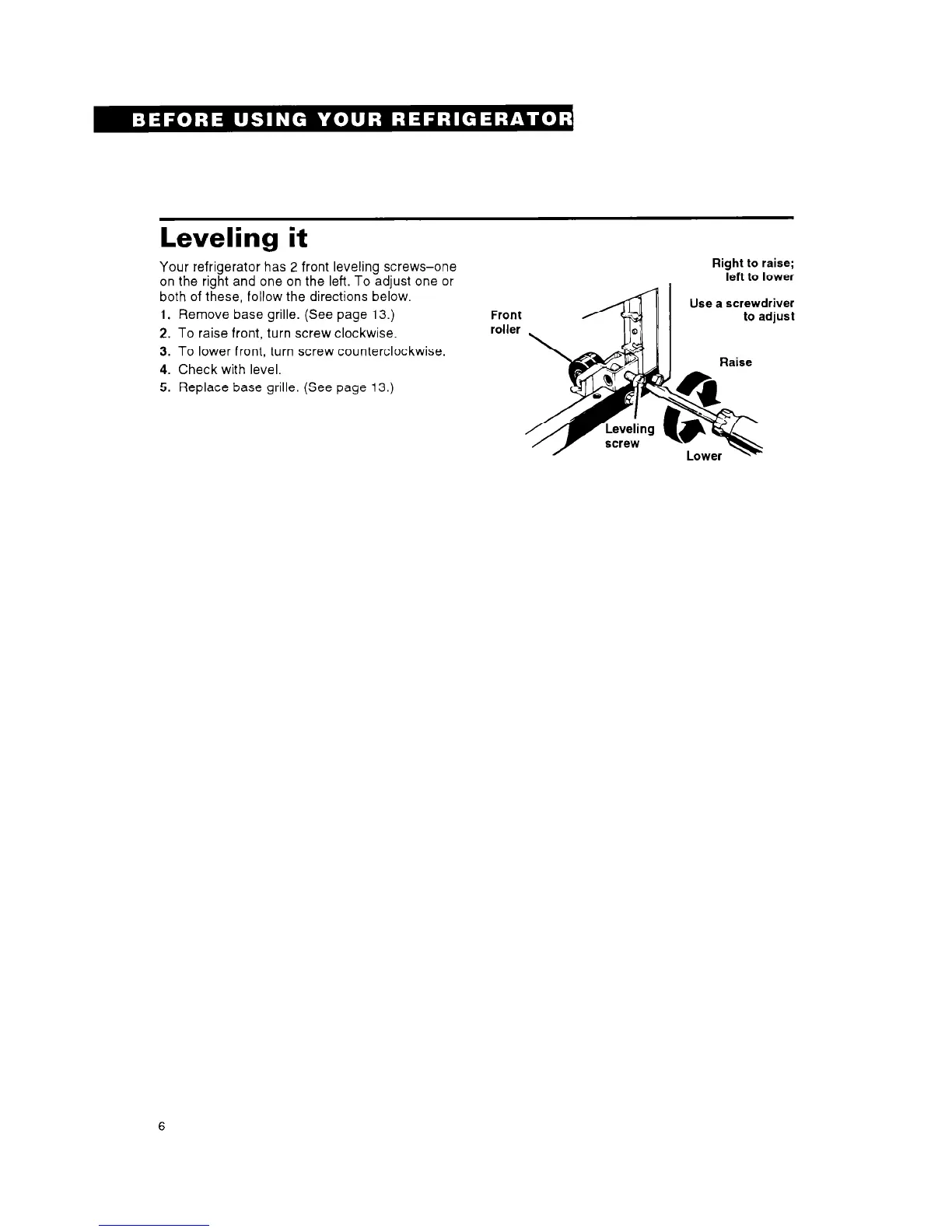 BEFORE USING YOUR REFRIGERATOR

Leveling it

Your refrigerator has 2 front leveling screws–one on the right and one on the left. To adjust one or both of these, follow the directions below.

1. Remove base grille. (See page 13.)
2. To raise front, turn screw clockwise.
3. To lower front, turn screw counterclockwise.
4. Check with level.
5. Replace base grille. (See page 13.)

Right to raise; left to lower

Use a screwdriver to adjust

Front roller

Raise

Leveling screw

Lower

6